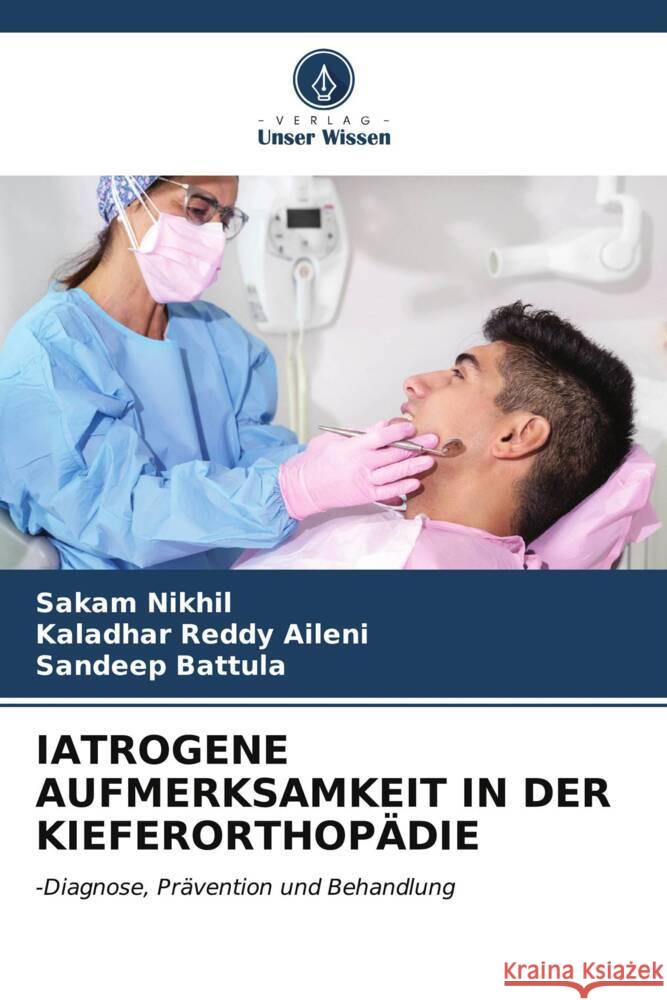 - VERLAG -
Unser Wissen

Sakam Nikhil
Kaladhar Reddy Aileni
Sandeep Battula

IATROGENE AUFMERKSAMKEIT IN DER KIEFERORTHOPÄDIE

-Diagnose, Prävention und Behandlung